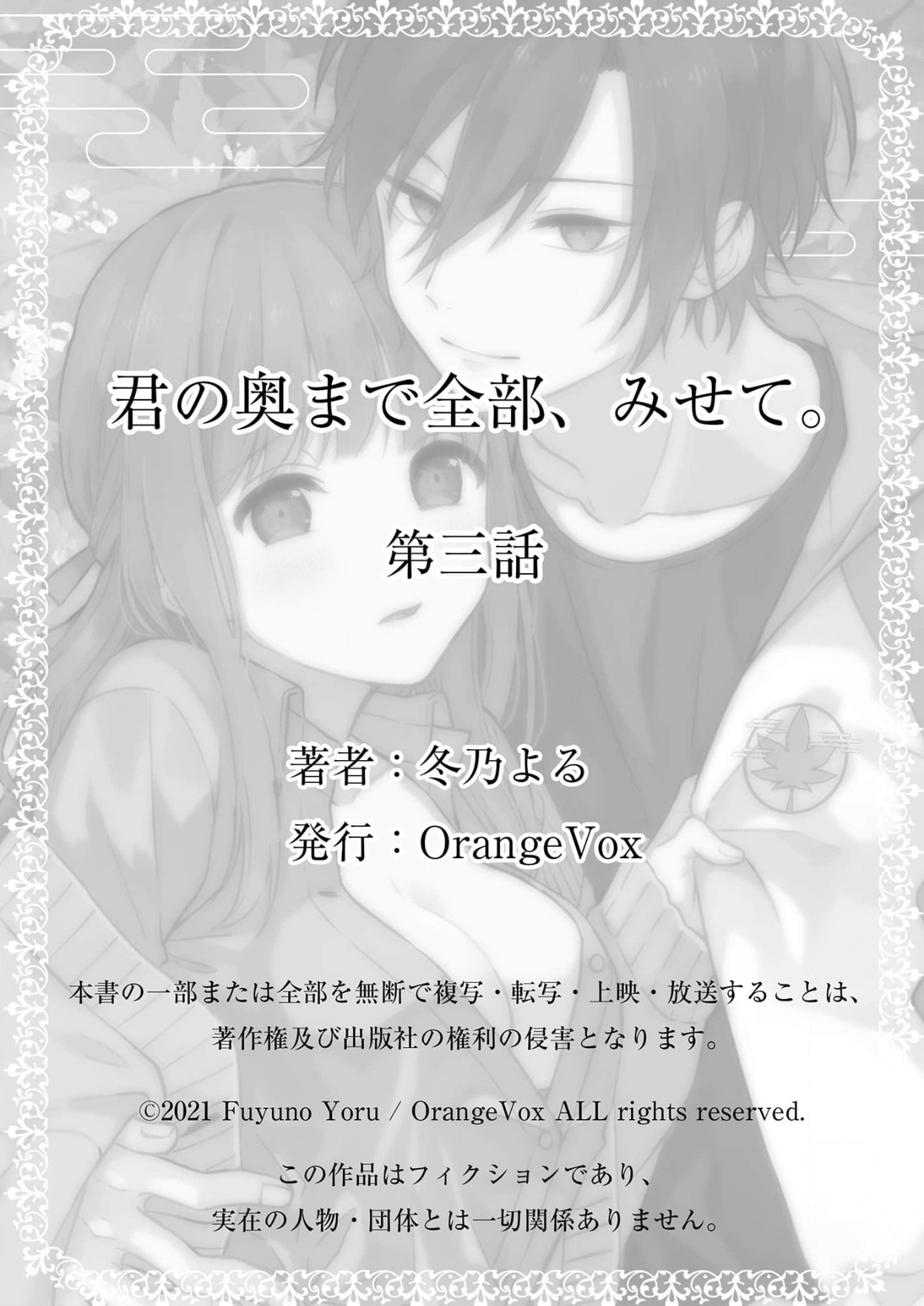 君の奥まで全部、みせて。

第三話

著者：冬乃よる

発行：OrangeVox

本書の一部または全部を無断で複写・転写・上映・放送することは、著作権及び出版社の権利の侵害となります。

©2021 Fuyuno Yoru / OrangeVox ALL rights reserved.

この作品はフィクションであり、実在の人物・団体とは一切関係ありません。